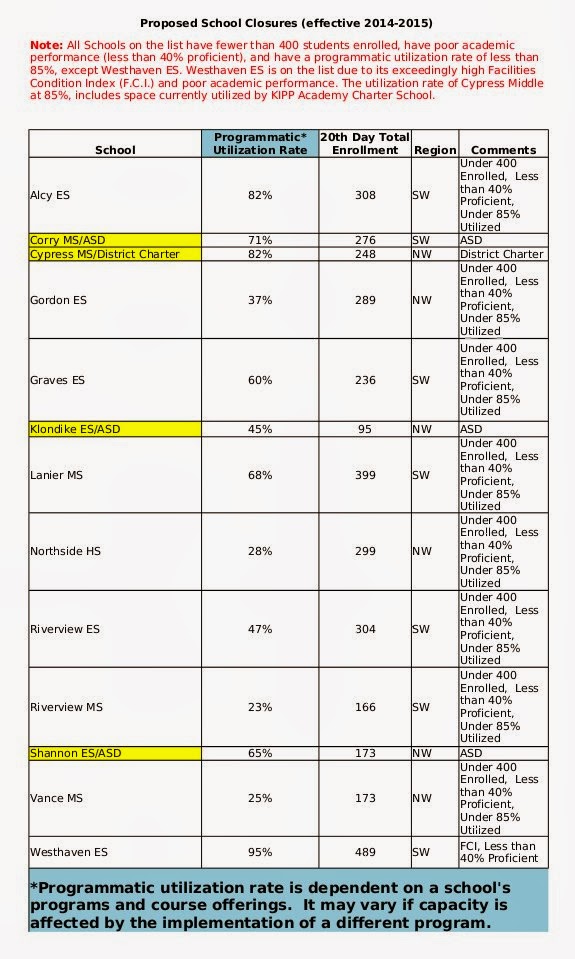 Proposed School Closures (effective 2014-2015)

Note: All Schools on the list have fewer than 400 students enrolled, have poor academic performance (less than 40% proficient), and have a programmatic utilization rate of less than 85%, except Westhaven ES. Westhaven ES is on the list due to its exceedingly high Facilities Condition Index (F.C.I.) and poor academic performance. The utilization rate of Cypress Middle at 85%, includes space currently utilized by KIPP Academy Charter School.

| School | Programmatic* Utilization Rate | 20th Day Total Enrollment | Region | Comments |
|---|---|---|---|---|
| Alcy ES | 82% | 308 | SW | Under 400 Enrolled, Less than 40% Proficient, Under 85% Utilized |
| Corry MS/ASD | 71% | 276 | SW | ASD |
| Cypress MS/District Charter | 82% | 248 | NW | District Charter |
| Gordon ES | 37% | 289 | NW | Under 400 Enrolled, Less than 40% Proficient, Under 85% Utilized |
| Graves ES | 60% | 236 | SW | Under 400 Enrolled, Less than 40% Proficient, Under 85% Utilized |
| Klondike ES/ASD | 45% | 95 | NW | ASD |
| Lanier MS | 68% | 399 | SW | Under 400 Enrolled, Less than 40% Proficient, Under 85% Utilized |
| Northside HS | 28% | 299 | NW | Under 400 Enrolled, Less than 40% Proficient, Under 85% Utilized |
| Riverview ES | 47% | 304 | SW | Under 400 Enrolled, Less than 40% Proficient, Under 85% Utilized |
| Riverview MS | 23% | 166 | SW | Under 400 Enrolled, Less than 40% Proficient, Under 85% Utilized |
| Shannon ES/ASD | 65% | 173 | NW | ASD |
| Vance MS | 25% | 173 | NW | Under 400 Enrolled, Less than 40% Proficient, Under 85% Utilized |
| Westhaven ES | 95% | 489 | SW | FCI, Less than 40% Proficient |

*Programmatic utilization rate is dependent on a school's programs and course offerings. It may vary if capacity is affected by the implementation of a different program.